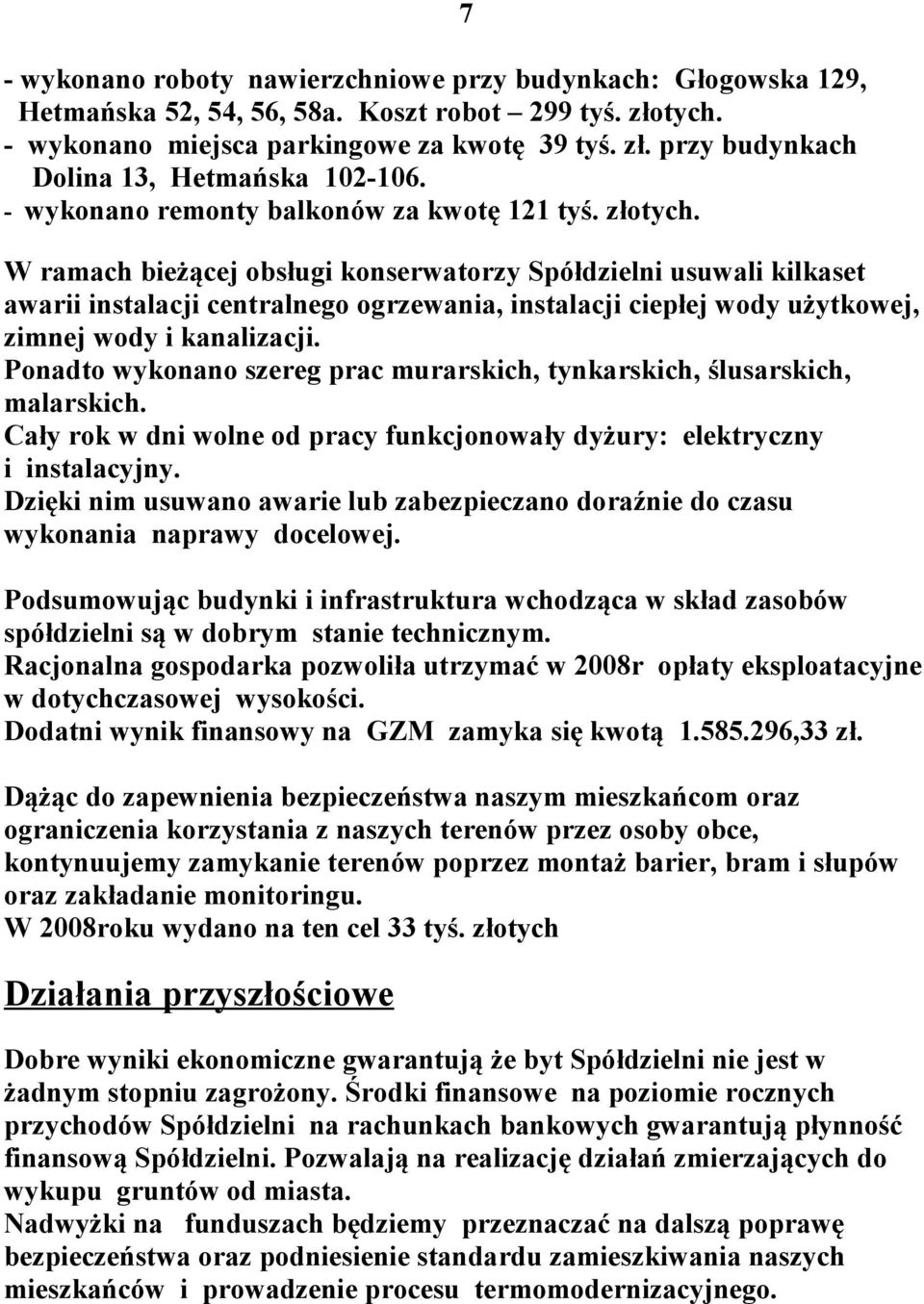 7

- wykonano roboty nawierzchniowe przy budynkach: Głogowska 129, Hetmańska 52, 54, 56, 58a. Koszt robot – 299 tyś. złotych.
- wykonano miejsca parkingowe za kwotę 39 tyś. zł. przy budynkach Dolina 13, Hetmańska 102-106.
- wykonano remonty balkonów za kwotę 121 tyś. złotych.

W ramach bieżącej obsługi konserwatorzy Spółdzielni usuwali kilkaset awarii instalacji centralnego ogrzewania, instalacji ciepłej wody użytkowej, zimnej wody i kanalizacji.
Ponadto wykonano szereg prac murarskich, tynkarskich, ślusarskich, malarskich.
Cały rok w dni wolne od pracy funkcjonowały dyżury: elektryczny i instalacyjny.
Dzięki nim usuwano awarie lub zabezpieczano doraźnie do czasu wykonania naprawy docelowej.

Podsumowując budynki i infrastruktura wchodząca w skład zasobów spółdzielni są w dobrym stanie technicznym.
Racjonalna gospodarka pozwoliła utrzymać w 2008r opłaty eksploatacyjne w dotychczasowej wysokości.
Dodatni wynik finansowy na GZM zamyka się kwotą 1.585.296,33 zł.

Dążąc do zapewnienia bezpieczeństwa naszym mieszkańcom oraz ograniczenia korzystania z naszych terenów przez osoby obce, kontynuujemy zamykanie terenów poprzez montaż barier, bram i słupów oraz zakładanie monitoringu.
W 2008roku wydano na ten cel 33 tyś. złotych

Działania przyszłościowe

Dobre wyniki ekonomiczne gwarantują że byt Spółdzielni nie jest w żadnym stopniu zagrożony. Środki finansowe na poziomie rocznych przychodów Spółdzielni na rachunkach bankowych gwarantują płynność finansową Spółdzielni. Pozwalają na realizację działań zmierzających do wykupu gruntów od miasta.
Nadwyżki na funduszach będziemy przeznaczać na dalszą poprawę bezpieczeństwa oraz podniesienie standardu zamieszkiwania naszych mieszkańców i prowadzenie procesu termomodernizacyjnego.